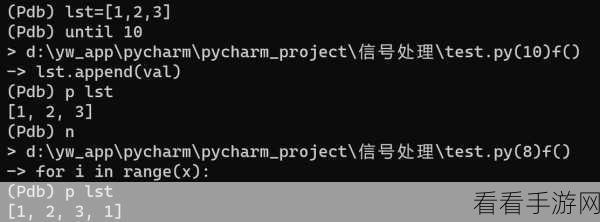 (Pdb) lst=[1,2,3]
(Pdb) until 10
> d:\yw_app\pycharm\pycharm_project\信号处理\test.py(10)f()
-> lst.append(val)
(Pdb) p lst
[1, 2, 3]
(Pdb) n
> d:\yw_app\pycharm\pycharm_project\信号处理\test.py(8)f()
-> for i in range(x):
(Pdb) p lst
[1, 2, 3, 1]

看看手游网